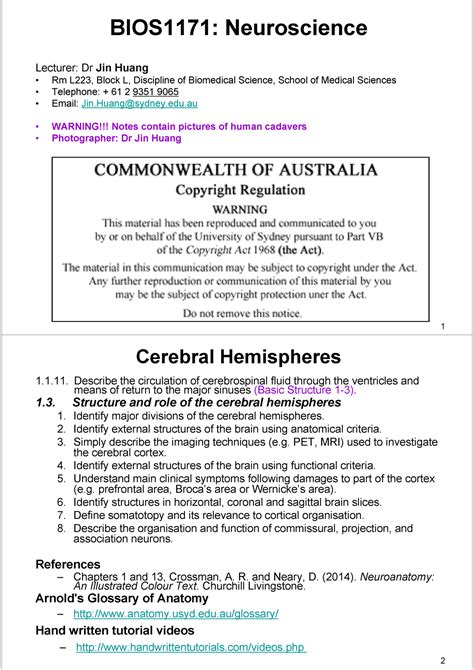 BIOS1171: Neuroscience

Lecturer: Dr Jin Huang
• Rm L223, Block L, Discipline of Biomedical Science, School of Medical Sciences
• Telephone: + 61 2 9351 9065
• Email: Jin.Huang@sydney.edu.au

• WARNING!!! Notes contain pictures of human cadavers
• Photographer: Dr Jin Huang

COMMONWEALTH OF AUSTRALIA
Copyright Regulation
WARNING
This material has been reproduced and communicated to you by or on behalf of the University of Sydney pursuant to Part VB of the Copyright Act 1968 (the Act).

The material in this communication may be subject to copyright under the Act. Any further reproduction or communication of this material by you may be the subject of copyright protection uner the Act.

Do not remove this notice.

1

Cerebral Hemispheres

1.1.11. Describe the circulation of cerebrospinal fluid through the ventricles and means of return to the major sinuses (Basic Structure 1-3).
1.3. Structure and role of the cerebral hemispheres
1. Identify major divisions of the cerebral hemispheres.
2. Identify external structures of the brain using anatomical criteria.
3. Simply describe the imaging techniques (e.g. PET, MRI) used to investigate the cerebral cortex.
4. Identify external structures of the brain using functional criteria.
5. Understand main clinical symptoms following damages to part of the cortex (e.g. prefrontal area, Broca's area or Wernicke's area).
6. Identify structures in horizontal, coronal and sagittal brain slices.
7. Define somatotopy and its relevance to cortical organisation.
8. Describe the organisation and function of commissural, projection, and association neurons.

References
– Chapters 1 and 13, Crossman, A. R. and Neary, D. (2014). Neuroanatomy: An Illustrated Colour Text. Churchill Livingstone.
Arnold's Glossary of Anatomy
– http://www.anatomy.usyd.edu.au/glossary/
Hand written tutorial videos
– http://www.handwrittentutorials.com/videos.php

2